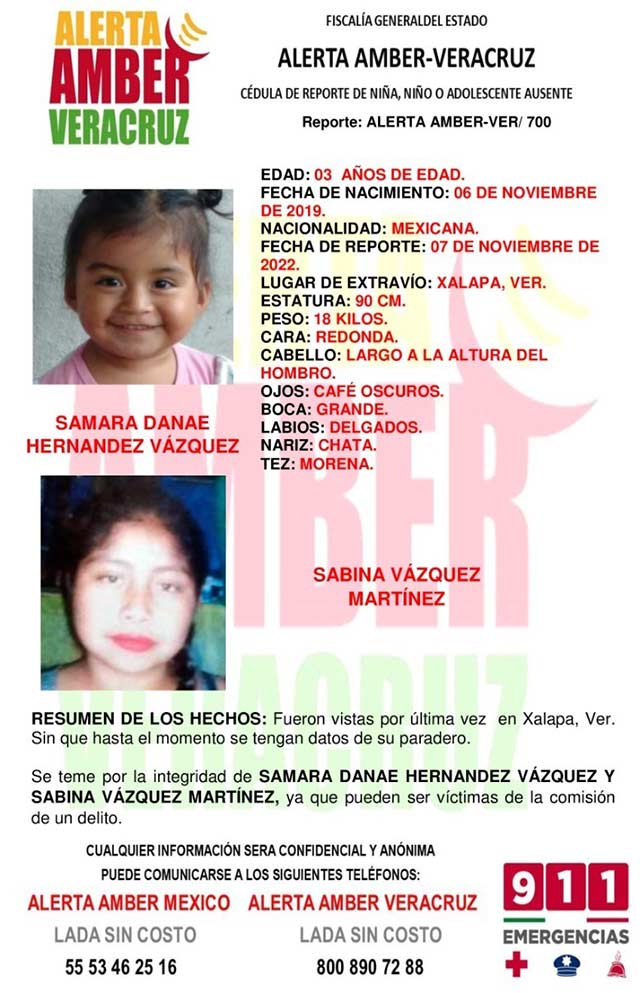 ALERTA AMBER VERACRUZ

FISCALÍA GENERALDEL ESTADO

ALERTA AMBER-VERACRUZ

CÉDULA DE REPORTE DE NIÑA, NIÑO O ADOLESCENTE AUSENTE

Reporte: ALERTA AMBER-VER/ 700

EDAD: 03 AÑOS DE EDAD.
FECHA DE NACIMIENTO: 06 DE NOVIEMBRE DE 2019.
NACIONALIDAD: MEXICANA.
FECHA DE REPORTE: 07 DE NOVIEMBRE DE 2022.
LUGAR DE EXTRAVÍO: XALAPA, VER.
ESTATURA: 90 CM.
PESO: 18 KILOS.
CARA: REDONDA.
CABELLO: LARGO A LA ALTURA DEL HOMBRO.
OJOS: CAFÉ OSCUROS.
BOCA: GRANDE.
LABIOS: DELGADOS.
NARIZ: CHATA.
TEZ: MORENA.

SAMARA DANAE HERNANDEZ VÁZQUEZ

SABINA VÁZQUEZ MARTÍNEZ

RESUMEN DE LOS HECHOS: Fueron vistas por última vez en Xalapa, Ver. Sin que hasta el momento se tengan datos de su paradero.

Se teme por la integridad de SAMARA DANAE HERNANDEZ VÁZQUEZ Y SABINA VÁZQUEZ MARTÍNEZ, ya que pueden ser víctimas de la comisión de un delito.

CUALQUIER INFORMACIÓN SERA CONFIDENCIAL Y ANÓNIMA
PUEDE COMUNICARSE A LOS SIGUIENTES TELÉFONOS:

ALERTA AMBER MEXICO
LADA SIN COSTO
55 53 46 25 16

ALERTA AMBER VERACRUZ
LADA SIN COSTO
800 890 72 88

911 EMERGENCIAS